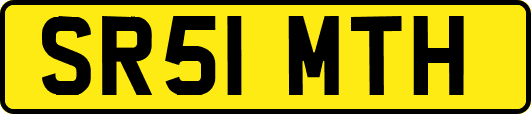 SR51 MTH